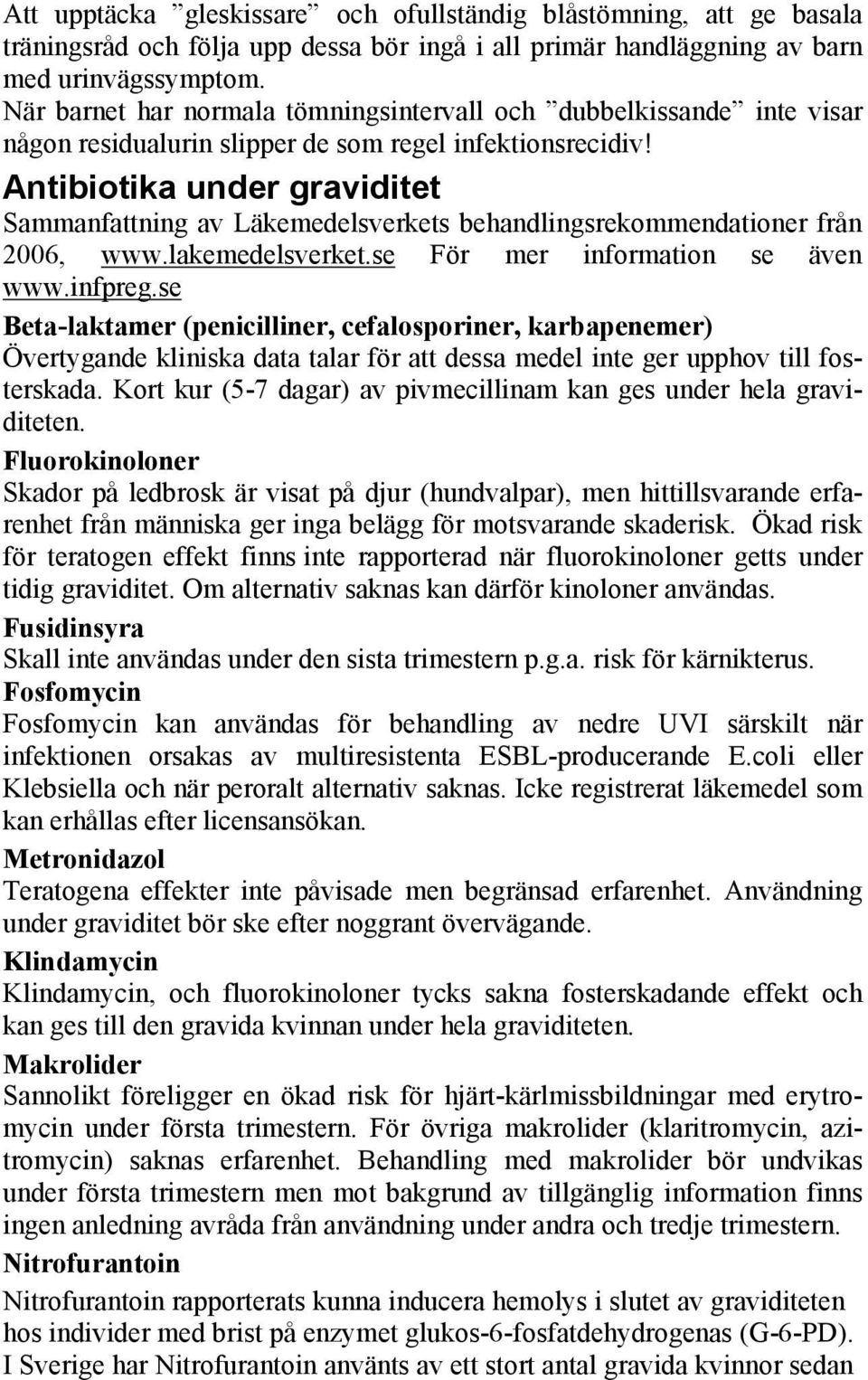 Att upptäcka ”gleskissare” och ofullständig blåstömning, att ge basala träningsråd och följa upp dessa bör ingå i all primär handläggning av barn med urinvägssymptom.
När barnet har normala tömningsintervall och ”dubbelkissande” inte visar någon residualurin slipper de som regel infektionsrecidiv!

Antibiotika under graviditet

Sammanfattning av Läkemedelsverkets behandlingsrekommendationer från 2006, www.lakemedelsverket.se För mer information se även www.infpreg.se

Beta-laktamer (penicilliner, cefalosporiner, karbapenemer)
Övertygande kliniska data talar för att dessa medel inte ger upphov till fosterskada. Kort kur (5-7 dagar) av pivmecillinam kan ges under hela graviditeten.

Fluorokinoloner
Skador på ledbrosk är visat på djur (hundvalpar), men hittillsvarande erfarenhet från människa ger inga belägg för motsvarande skaderisk. Ökad risk för teratogen effekt finns inte rapporterad när fluorokinoloner getts under tidig graviditet. Om alternativ saknas kan därför kinoloner användas.

Fusidinsyra
Skall inte användas under den sista trimestern p.g.a. risk för kärnikterus.

Fosfomycin
Fosfomycin kan användas för behandling av nedre UVI särskilt när infektionen orsakas av multiresistenta ESBL-producerande E.coli eller Klebsiella och när peroralt alternativ saknas. Icke registrerat läkemedel som kan erhållas efter licensansökan.

Metronidazol
Teratogena effekter inte påvisade men begränsad erfarenhet. Användning under graviditet bör ske efter noggrant övervägande.

Klindamycin
Klindamycin, och fluorokinoloner tycks sakna fosterskadande effekt och kan ges till den gravida kvinnan under hela graviditeten.

Makrolider
Sannolikt föreligger en ökad risk för hjärt-kärlmissbildningar med erytromycin under första trimestern. För övriga makrolider (klaritromycin, azitromycin) saknas erfarenhet. Behandling med makrolider bör undvikas under första trimestern men mot bakgrund av tillgänglig information finns ingen anledning avråda från användning under andra och tredje trimestern.

Nitrofurantoin
Nitrofurantoin rapporterats kunna inducera hemolys i slutet av graviditeten hos individer med brist på enzymet glukos-6-fosfatdehydrogenas (G-6-PD). I Sverige har Nitrofurantoin använts av ett stort antal gravida kvinnor sedan